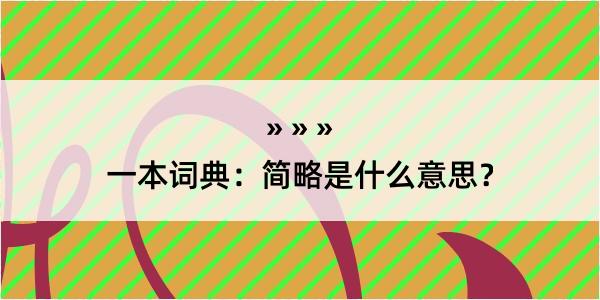 » » »

一本词典：简略是什么意思？